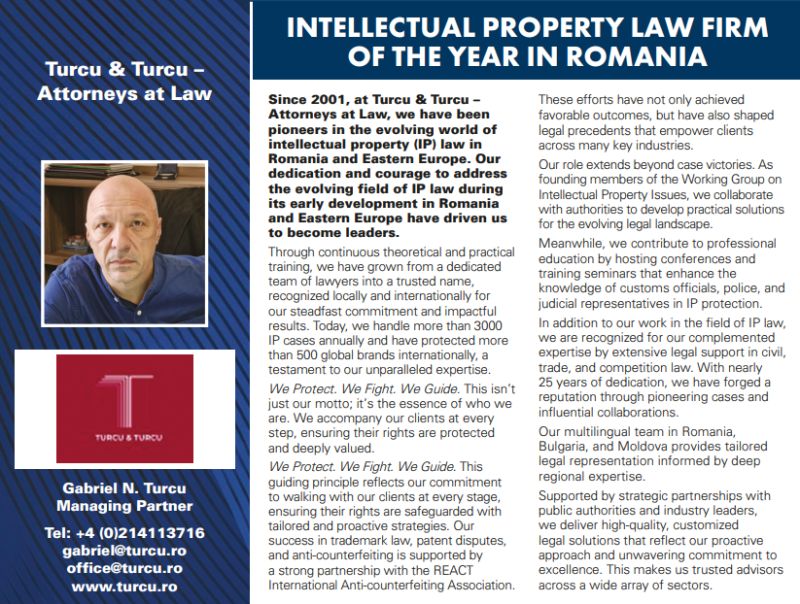 Turcu & Turcu – Attorneys at Law

TURCU & TURCU

Gabriel N. Turcu
Managing Partner

Tel: +4 (0)214113716
gabriel@turcu.ro
office@turcu.ro
www.turcu.ro

INTELLECTUAL PROPERTY LAW FIRM OF THE YEAR IN ROMANIA

Since 2001, at Turcu & Turcu – Attorneys at Law, we have been pioneers in the evolving world of intellectual property (IP) law in Romania and Eastern Europe. Our dedication and courage to address the evolving field of IP law during its early development in Romania and Eastern Europe have driven us to become leaders.

Through continuous theoretical and practical training, we have grown from a dedicated team of lawyers into a trusted name, recognized locally and internationally for our steadfast commitment and impactful results. Today, we handle more than 3000 IP cases annually and have protected more than 500 global brands internationally, a testament to our unparalleled expertise.

We Protect. We Fight. We Guide. This isn't just our motto; it's the essence of who we are. We accompany our clients at every step, ensuring their rights are protected and deeply valued.

We Protect. We Fight. We Guide. This guiding principle reflects our commitment to walking with our clients at every stage, ensuring their rights are safeguarded with tailored and proactive strategies. Our success in trademark law, patent disputes, and anti-counterfeiting is supported by a strong partnership with the REACT International Anti-counterfeiting Association.

These efforts have not only achieved favorable outcomes, but have also shaped legal precedents that empower clients across many key industries.

Our role extends beyond case victories. As founding members of the Working Group on Intellectual Property Issues, we collaborate with authorities to develop practical solutions for the evolving legal landscape.

Meanwhile, we contribute to professional education by hosting conferences and training seminars that enhance the knowledge of customs officials, police, and judicial representatives in IP protection.

In addition to our work in the field of IP law, we are recognized for our complemented expertise by extensive legal support in civil, trade, and competition law. With nearly 25 years of dedication, we have forged a reputation through pioneering cases and influential collaborations.

Our multilingual team in Romania, Bulgaria, and Moldova provides tailored legal representation informed by deep regional expertise.

Supported by strategic partnerships with public authorities and industry leaders, we deliver high-quality, customized legal solutions that reflect our proactive approach and unwavering commitment to excellence. This makes us trusted advisors across a wide array of sectors.